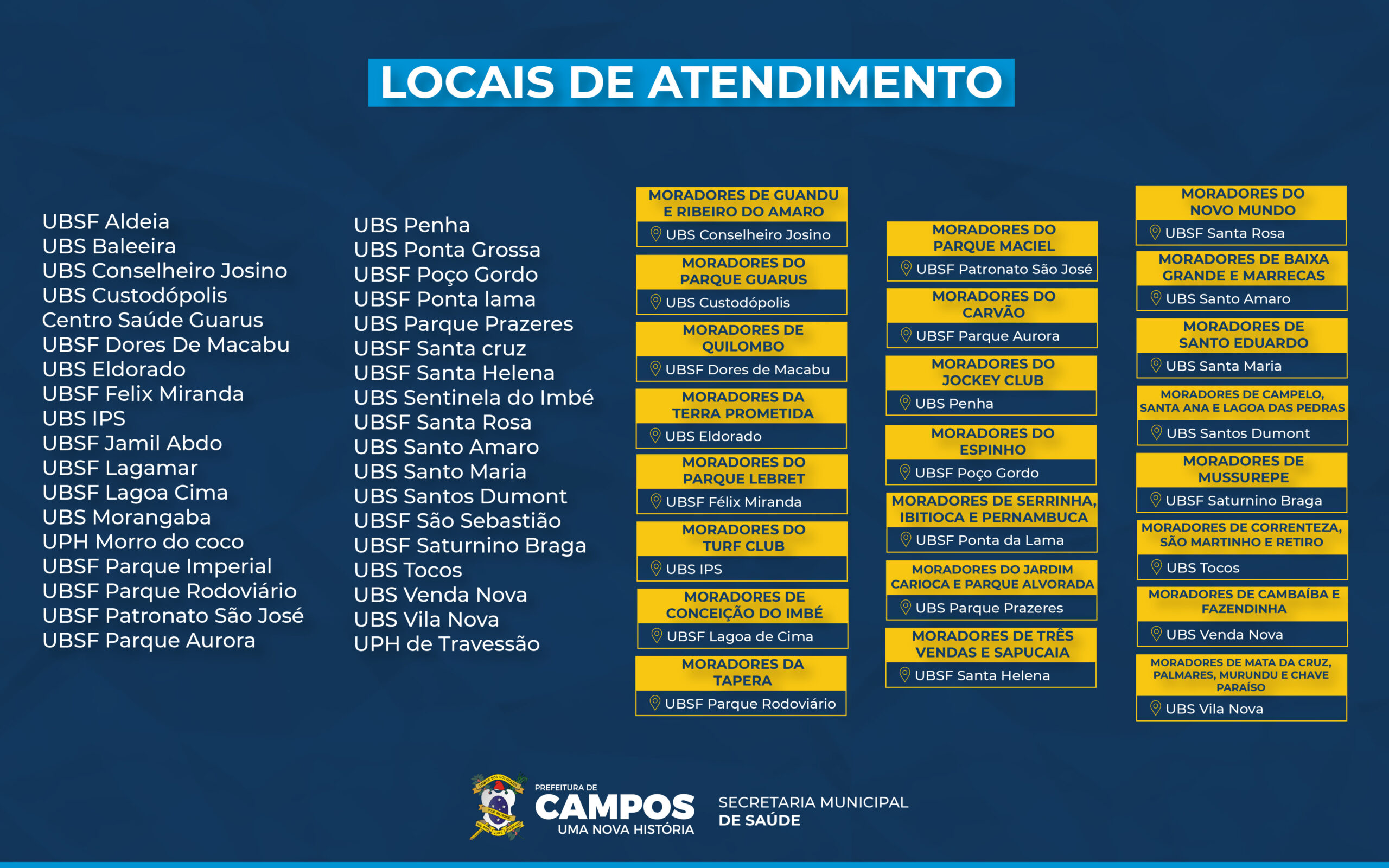 LOCAIS DE ATENDIMENTO

UBSF Aldeia
UBS Baleeira
UBS Conselheiro Josino
UBS Custodópolis
Centro Saúde Guarus
UBSF Dores De Macabu
UBS Eldorado
UBSF Felix Miranda
UBS IPS
UBSF Jamil Abdo
UBSF Lagamar
UBSF Lagoa Cima
UBS Morangaba
UPH Morro do coco
UBSF Parque Imperial
UBSF Parque Rodoviário
UBSF Patronato São José
UBSF Parque Aurora

UBS Penha
UBS Ponta Grossa
UBSF Poço Gordo
UBSF Ponta lama
UBS Parque Prazeres
UBSF Santa cruz
UBSF Santa Helena
UBS Sentinela do Imbé
UBSF Santa Rosa
UBS Santo Amaro
UBS Santo Maria
UBS Santos Dumont
UBSF São Sebastião
UBSF Saturnino Braga
UBS Tocos
UBS Venda Nova
UBS Vila Nova
UPH de Travessão

MORADORES DE GUANDU E RIBEIRO DO AMARO
UBS Conselheiro Josino

MORADORES DO PARQUE GUARUS
UBS Custodópolis

MORADORES DE QUILOMBO
UBSF Dores de Macabu

MORADORES DA TERRA PROMETIDA
UBS Eldorado

MORADORES DO PARQUE LEBRET
UBSF Félix Miranda

MORADORES DO TURF CLUB
UBS IPS

MORADORES DE CONCEIÇÃO DO IMBÉ
UBSF Lagoa de Cima

MORADORES DA TAPERA
UBSF Parque Rodoviário

MORADORES DO PARQUE MACIEL
UBSF Patronato São José

MORADORES DO CARVÃO
UBSF Parque Aurora

MORADORES DO JOCKEY CLUB
UBS Penha

MORADORES DO ESPINHO
UBSF Poço Gordo

MORADORES DE SERRINHA, IBITIOCA E PERNAMBUCA
UBSF Ponta da Lama

MORADORES DO JARDIM CARIOCA E PARQUE ALVORADA
UBS Parque Prazeres

MORADORES DE TRÊS VENDAS E SAPUCAIA
UBSF Santa Helena

MORADORES DO NOVO MUNDO
UBSF Santa Rosa

MORADORES DE BAIXA GRANDE E MARRECAS
UBS Santo Amaro

MORADORES DE SANTO EDUARDO
UBS Santa Maria

MORADORES DE CAMPELO, SANTA ANA E LAGOA DAS PEDRAS
UBS Santos Dumont

MORADORES DE MUSSUREPE
UBSF Saturnino Braga

MORADORES DE CORRENTEZA, SÃO MARTINHO E RETIRO
UBS Tocos

MORADORES DE CAMBAÍBA E FAZENDINHA
UBS Venda Nova

MORADORES DE MATA DA CRUZ, PALMARES, MURUNDU E CHAVE PARAÍSO
UBS Vila Nova

PREFEITURA DE CAMPOS UMA NOVA HISTÓRIA
SECRETARIA MUNICIPAL DE SAÚDE